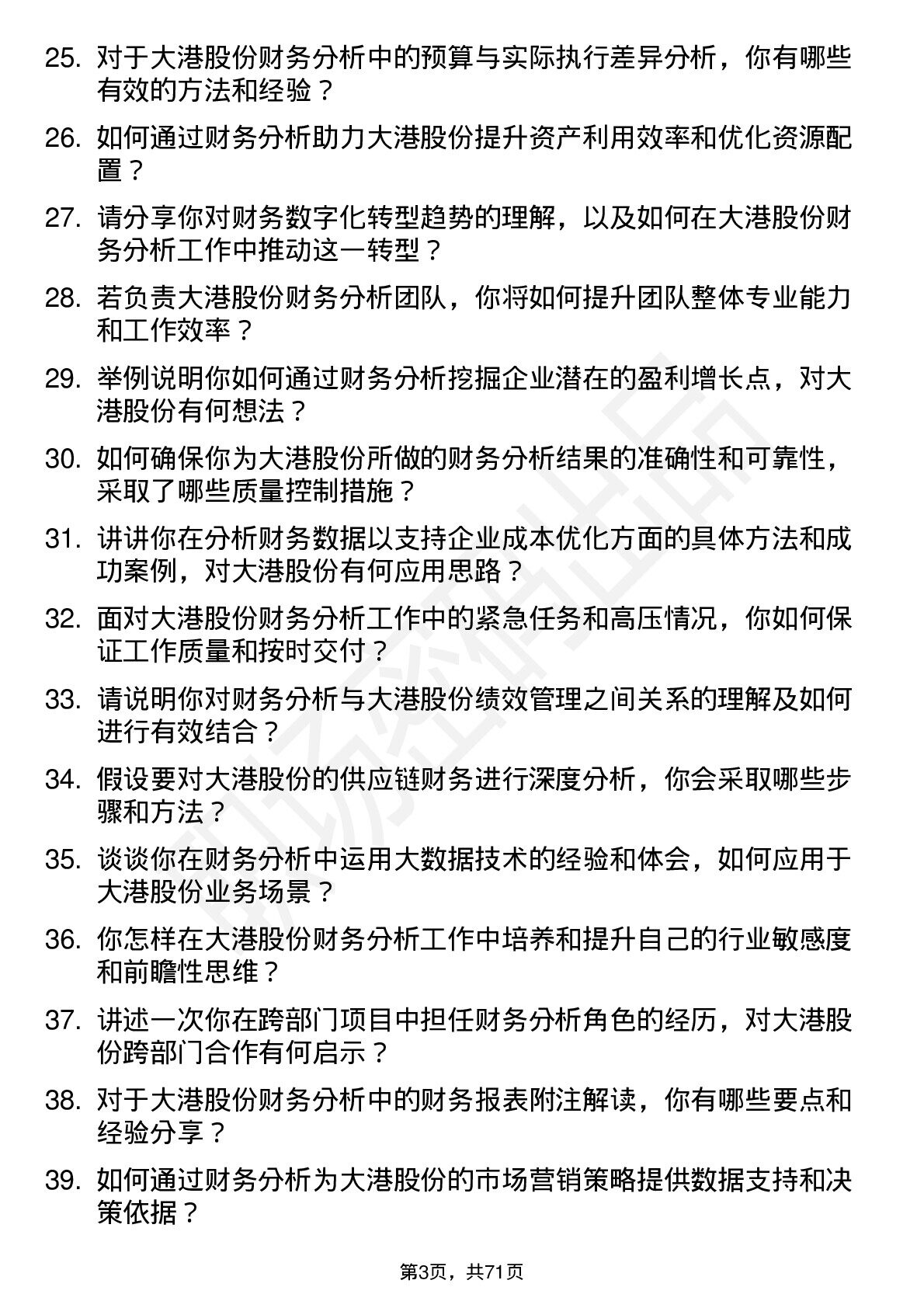 25. 对于大港股份财务分析中的预算与实际执行差异分析，你有哪些有效的方法和经验？

26. 如何通过财务分析助力大港股份提升资产利用效率和优化资源配置？

27. 请分享你对财务数字化转型趋势的理解，以及如何在大港股份财务分析工作中推动这一转型？

28. 若负责大港股份财务分析团队，你将如何提升团队整体专业能力和工作效率？

29. 举例说明你如何通过财务分析挖掘企业潜在的盈利增长点，对大港股份有何想法？

30. 如何确保你为大港股份所做的财务分析结果的准确性和可靠性，采取了哪些质量控制措施？

31. 讲讲你在分析财务数据以支持企业成本优化方面的具体方法和成功案例，对大港股份有何应用思路？

32. 面对大港股份财务分析工作中的紧急任务和高压情况，你如何保证工作质量和按时交付？

33. 请说明你对财务分析与大港股份绩效管理之间关系的理解及如何进行有效结合？

34. 假设要对大港股份的供应链财务进行深度分析，你会采取哪些步骤和方法？

35. 谈谈你在财务分析中运用大数据技术的经验和体会，如何应用于大港股份业务场景？

36. 你怎样在大港股份财务分析工作中培养和提升自己的行业敏感度和前瞻性思维？

37. 讲述一次你在跨部门项目中担任财务分析角色的经历，对大港股份跨部门合作有何启示？

38. 对于大港股份财务分析中的财务报表附注解读，你有哪些要点和经验分享？

39. 如何通过财务分析为大港股份的市场营销策略提供数据支持和决策依据？

第3页，共71页